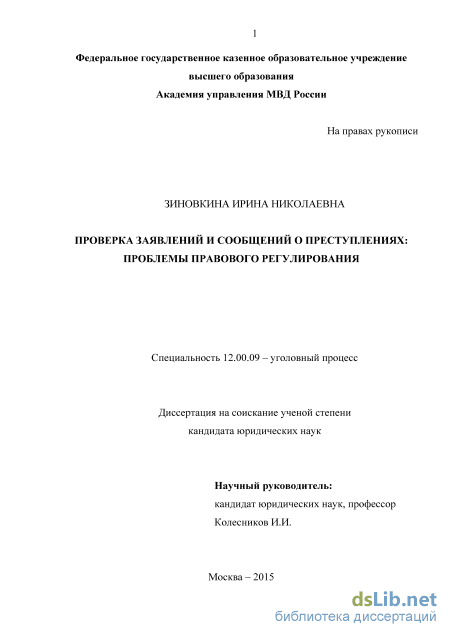 1

Федеральное государственное казенное образовательное учреждение высшего образования
Академия управления МВД России

На правах рукописи

ЗИНОВКИНА ИРИНА НИКОЛАЕВНА

ПРОВЕРКА ЗАЯВЛЕНИЙ И СООБЩЕНИЙ О ПРЕСТУПЛЕНИЯХ: ПРОБЛЕМЫ ПРАВОВОГО РЕГУЛИРОВАНИЯ

Специальность 12.00.09 – уголовный процесс

Диссертация на соискание ученой степени
кандидата юридических наук

Научный руководитель:
кандидат юридических наук, профессор
Колесников И.И.

Москва – 2015

dsLib.net
библиотека диссертаций